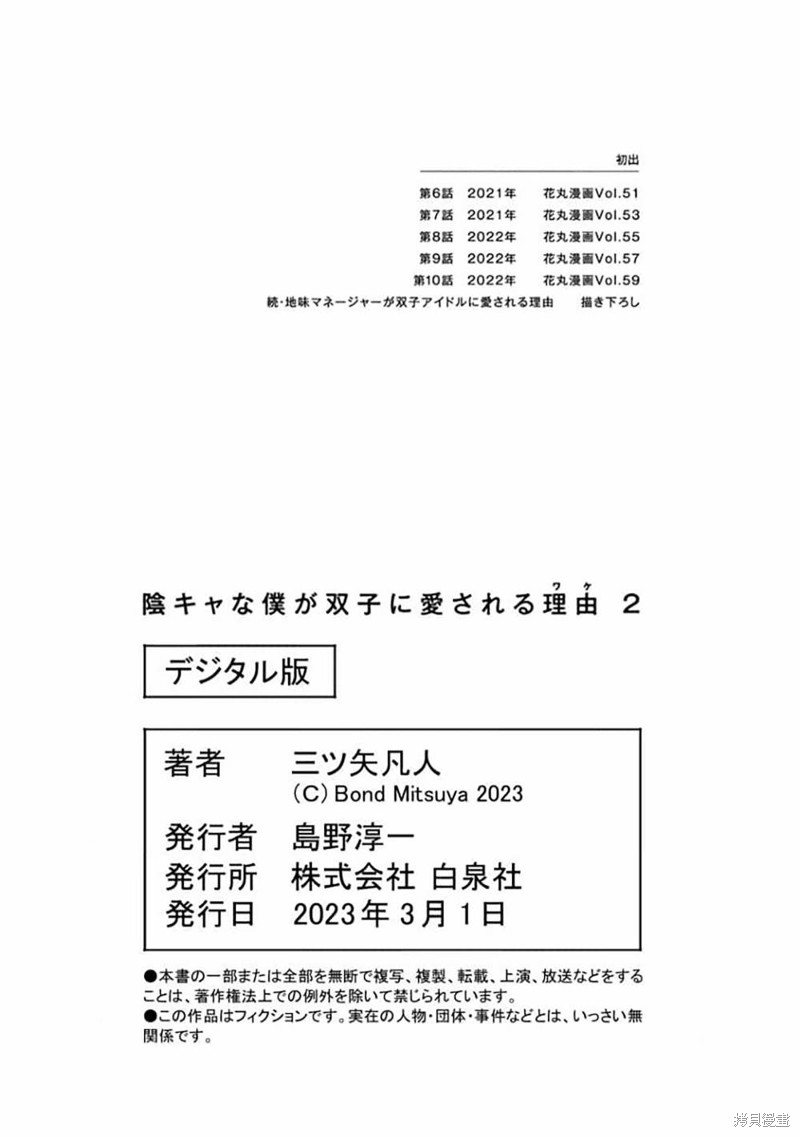 初出

第6話　2021年　花丸漫画Vol.51
第7話　2021年　花丸漫画Vol.53
第8話　2022年　花丸漫画Vol.55
第9話　2022年　花丸漫画Vol.57
第10話　2022年　花丸漫画Vol.59
続・地味マネージャーが双子アイドルに愛される理由　描き下ろし

陰キャな僕が双子に愛される理由（ワケ） 2

デジタル版

著者　三ツ矢凡人
(C) Bond Mitsuya 2023
発行者　島野淳一
発行所　株式会社 白泉社
発行日　2023年 3月 1日

●本書の一部または全部を無断で複写、複製、転載、上演、放送などをすることは、著作権法上での例外を除いて禁じられています。
●この作品はフィクションです。実在の人物・団体・事件などとは、いっさい無関係です。

拷貝漫畫